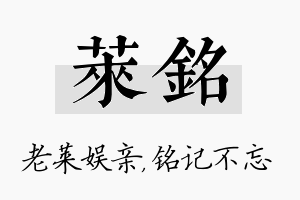 莱铭

老莱娱亲，铭记不忘